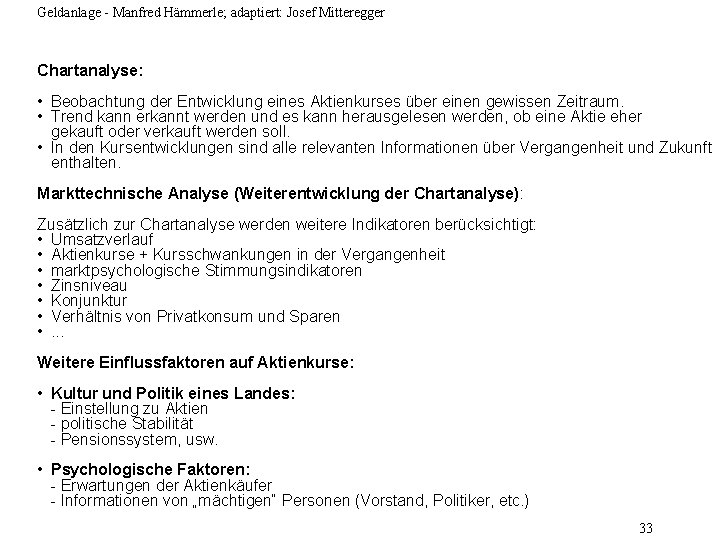 Geldanlage - Manfred Hämmerle; adaptiert: Josef Mitteregger

Chartanalyse:

• Beobachtung der Entwicklung eines Aktienkurses über einen gewissen Zeitraum.
• Trend kann erkannt werden und es kann herausgelesen werden, ob eine Aktie eher gekauft oder verkauft werden soll.
• In den Kursentwicklungen sind alle relevanten Informationen über Vergangenheit und Zukunft enthalten.

Markttechnische Analyse (Weiterentwicklung der Chartanalyse):

Zusätzlich zur Chartanalyse werden weitere Indikatoren berücksichtigt:
• Umsatzverlauf
• Aktienkurse + Kursschwankungen in der Vergangenheit
• marktpsychologische Stimmungsindikatoren
• Zinsniveau
• Konjunktur
• Verhältnis von Privatkonsum und Sparen
• ...

Weitere Einflussfaktoren auf Aktienkurse:

• Kultur und Politik eines Landes:
- Einstellung zu Aktien
- politische Stabilität
- Pensionssystem, usw.

• Psychologische Faktoren:
- Erwartungen der Aktienkäufer
- Informationen von „mächtigen" Personen (Vorstand, Politiker, etc.)

33